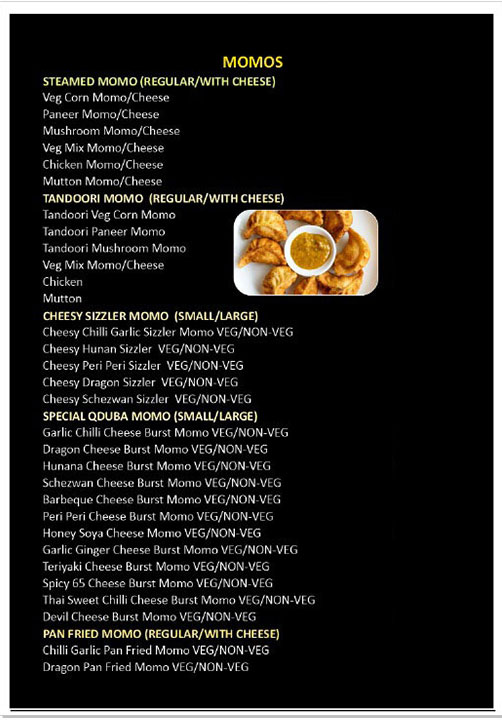 MOMOS

STEAMED MOMO (REGULAR/WITH CHEESE)
Veg Corn Momo/Cheese
Paneer Momo/Cheese
Mushroom Momo/Cheese
Veg Mix Momo/Cheese
Chicken Momo/Cheese
Mutton Momo/Cheese

TANDOORI MOMO (REGULAR/WITH CHEESE)
Tandoori Veg Corn Momo
Tandoori Paneer Momo
Tandoori Mushroom Momo
Veg Mix Momo/Cheese
Chicken
Mutton

CHEESY SIZZLER MOMO (SMALL/LARGE)
Cheesy Chilli Garlic Sizzler Momo VEG/NON-VEG
Cheesy Hunan Sizzler VEG/NON-VEG
Cheesy Peri Peri Sizzler VEG/NON-VEG
Cheesy Dragon Sizzler VEG/NON-VEG
Cheesy Schezwan Sizzler VEG/NON-VEG

SPECIAL QDUBA MOMO (SMALL/LARGE)
Garlic Chilli Cheese Burst Momo VEG/NON-VEG
Dragon Cheese Burst Momo VEG/NON-VEG
Hunana Cheese Burst Momo VEG/NON-VEG
Schezwan Cheese Burst Momo VEG/NON-VEG
Barbeque Cheese Burst Momo VEG/NON-VEG
Peri Peri Cheese Burst Momo VEG/NON-VEG
Honey Soya Cheese Momo VEG/NON-VEG
Garlic Ginger Cheese Burst Momo VEG/NON-VEG
Teriyaki Cheese Burst Momo VEG/NON-VEG
Spicy 65 Cheese Burst Momo VEG/NON-VEG
Thai Sweet Chilli Cheese Burst Momo VEG/NON-VEG
Devil Cheese Burst Momo VEG/NON-VEG

PAN FRIED MOMO (REGULAR/WITH CHEESE)
Chilli Garlic Pan Fried Momo VEG/NON-VEG
Dragon Pan Fried Momo VEG/NON-VEG